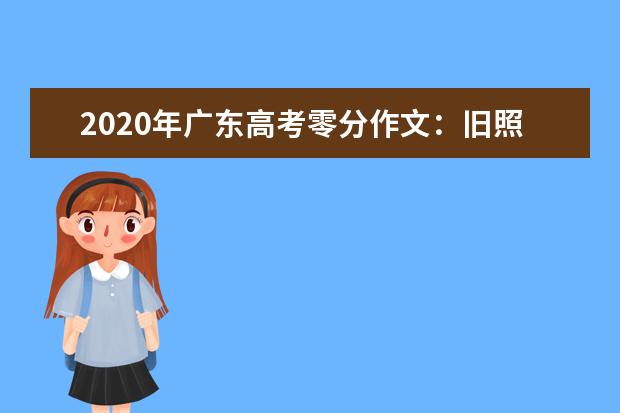 2020年广东高考零分作文：旧照